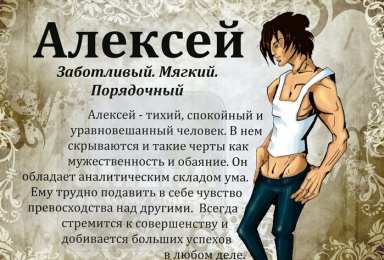 Алексей

Заботливый. Мягкий. Порядочный

Алексей - тихий, спокойный и уравновешанный человек. В нем скрываются и такие черты как мужественность и обаяние. Он обладает аналитическим складом ума. Ему трудно подавить в себе чувство превосходства над другими. Всегда стремится к совершенству и добивается больших успехов в любом деле.